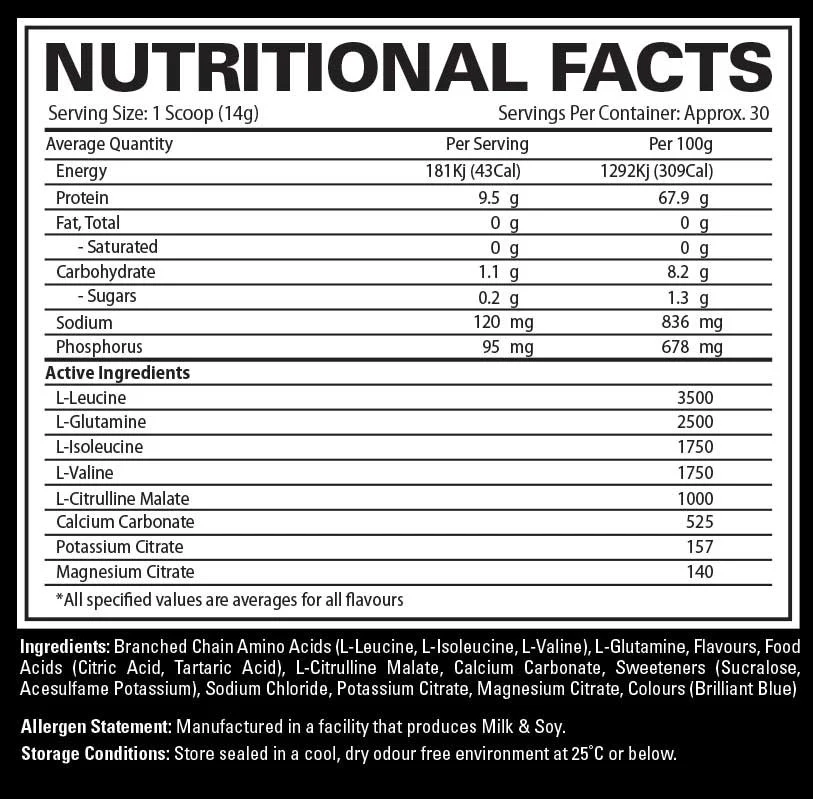 NUTRITIONAL FACTS

Serving Size: 1 Scoop (14g) Servings Per Container: Approx. 30

| Average Quantity | Per Serving | Per 100g |
|---|---|---|
| Energy | 181Kj (43Cal) | 1292Kj (309Cal) |
| Protein | 9.5 g | 67.9 g |
| Fat, Total | 0 g | 0 g |
| - Saturated | 0 g | 0 g |
| Carbohydrate | 1.1 g | 8.2 g |
| - Sugars | 0.2 g | 1.3 g |
| Sodium | 120 mg | 836 mg |
| Phosphorus | 95 mg | 678 mg |
| Active Ingredients | | |
| L-Leucine | | 3500 |
| L-Glutamine | | 2500 |
| L-Isoleucine | | 1750 |
| L-Valine | | 1750 |
| L-Citrulline Malate | | 1000 |
| Calcium Carbonate | | 525 |
| Potassium Citrate | | 157 |
| Magnesium Citrate | | 140 |

*All specified values are averages for all flavours

Ingredients: Branched Chain Amino Acids (L-Leucine, L-Isoleucine, L-Valine), L-Glutamine, Flavours, Food Acids (Citric Acid, Tartaric Acid), L-Citrulline Malate, Calcium Carbonate, Sweeteners (Sucralose, Acesulfame Potassium), Sodium Chloride, Potassium Citrate, Magnesium Citrate, Colours (Brilliant Blue)

Allergen Statement: Manufactured in a facility that produces Milk & Soy.

Storage Conditions: Store sealed in a cool, dry odour free environment at 25°C or below.